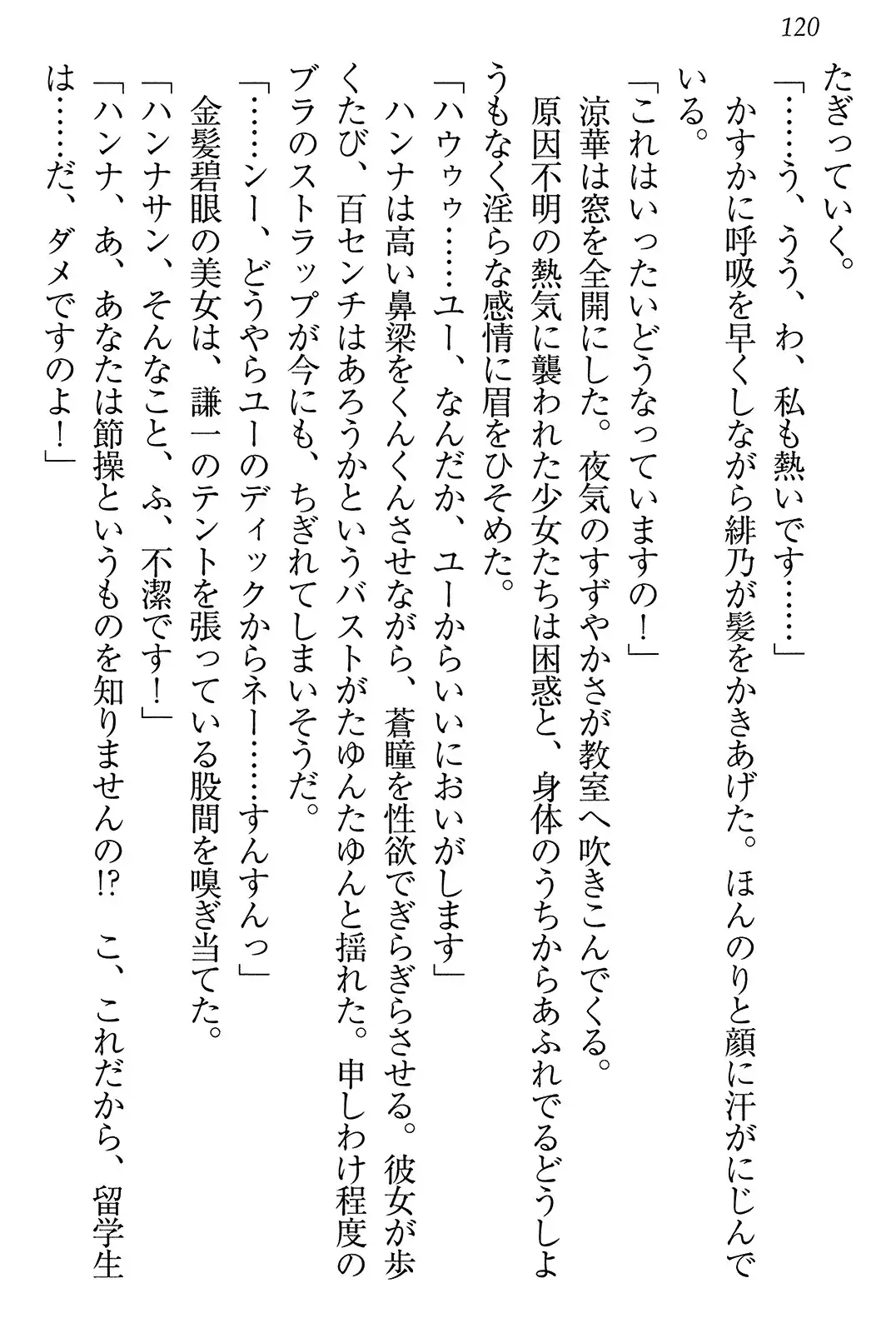 120

たぎっていく。

「……う、うう、わ、私も熱いです……」

かすかに呼吸を早くしながら緋乃が髪をかきあげた。ほんのりと顔に汗がにじんでいる。

「これはいったいどうなっていますの！」

涼華は窓を全開にした。夜気のすずやかさが教室へ吹きこんでくる。

原因不明の熱気に襲われた少女たちは困惑と、身体のうちからあふれでるどうしようもなく淫らな感情に眉をひそめた。

「ハウゥ……ユー、なんだか、ユーからいいにおいがします」

ハンナは高い鼻梁をくんくんさせながら、蒼瞳を性欲でぎらぎらさせる。彼女が歩くたび、百センチはあろうかというバストがたゆんたゆんと揺れた。申しわけ程度のブラのストラップが今にも、ちぎれてしまいそうだ。

「……ンー、どうやらユーのディックからネー……すんすんっ」

金髪碧眼の美女は、謙一のテントを張っている股間を嗅ぎ当てた。

「ハンナサン、そんなこと、ふ、不潔です！」

「ハンナ、あ、あなたは節操というものを知りませんの!?　こ、これだから、留学生は……だ、ダメですのよ！」